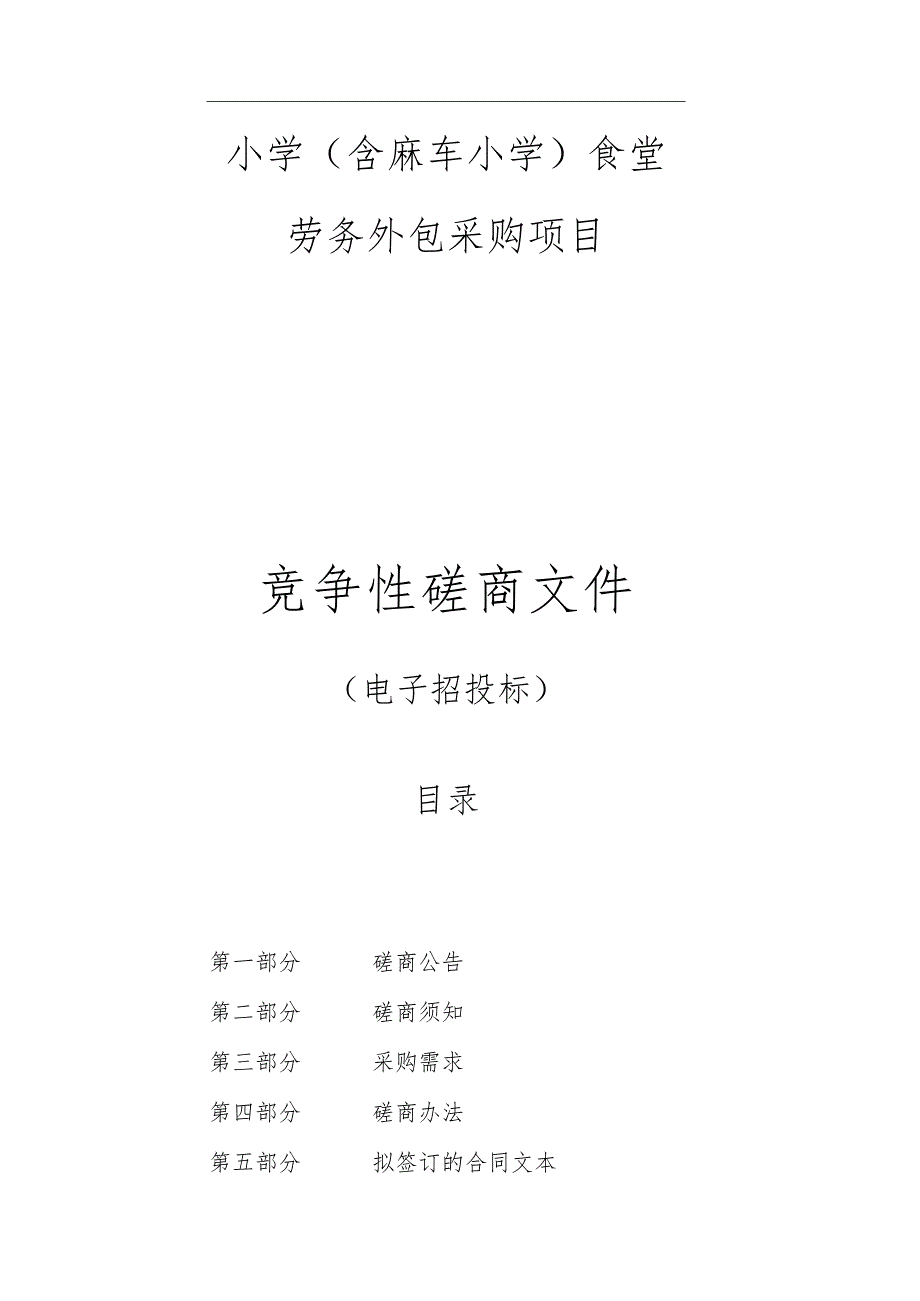 小学（含麻车小学）食堂

劳务外包采购项目

竞争性磋商文件

（电子招投标）

目录

第一部分　　磋商公告

第二部分　　磋商须知

第三部分　　采购需求

第四部分　　磋商办法

第五部分　　拟签订的合同文本